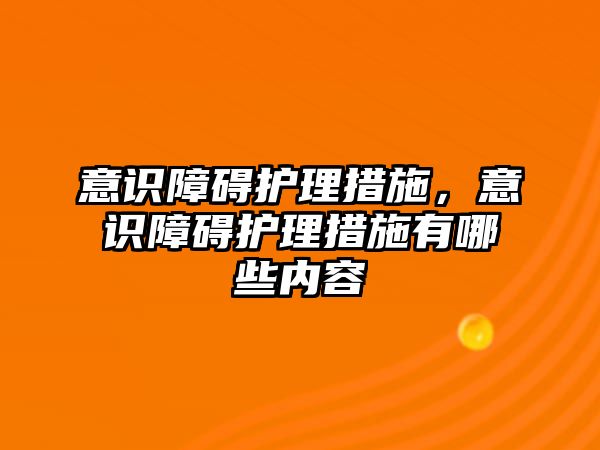 意识障碍护理措施，意识障碍护理措施有哪些内容